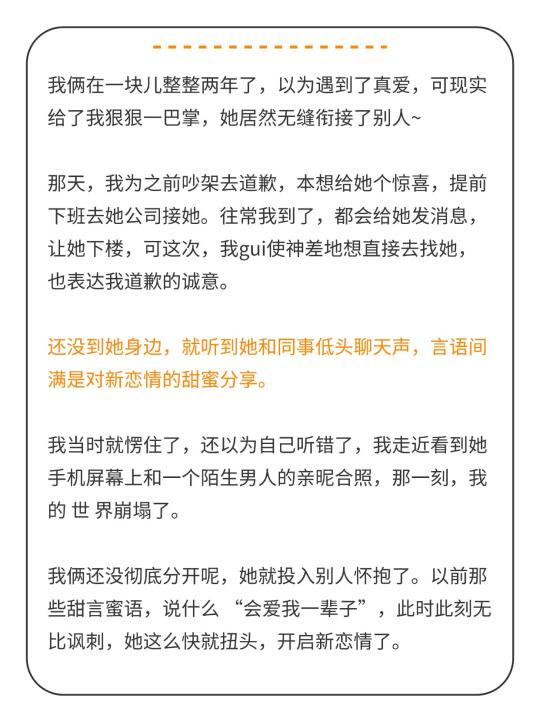 我俩在一块儿整整两年了，以为遇到了真爱，可现实给了我狠狠一巴掌，她居然无缝衔接了别人~

那天，我为之前吵架去道歉，本想给她个惊喜，提前下班去她公司接她。往常我到了，都会给她发消息，让她下楼，可这次，我gui使神差地想直接去找她，也表达我道歉的诚意。

还没到她身边，就听到她和同事低头聊天声，言语间满是对新恋情的甜蜜分享。

我当时就愣住了，还以为自己听错了，我走近看到她手机屏幕上和一个陌生男人的亲昵合照，那一刻，我的 世 界崩塌了。

我俩还没彻底分开呢，她就投入别人怀抱了。以前那些甜言蜜语，说什么 “会爱我一辈子”，此时此刻无比讽刺，她这么快就扭头，开启新恋情了。